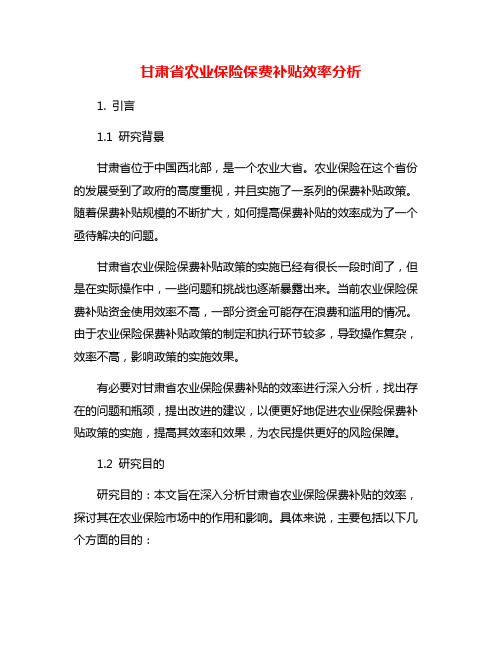 甘肃省农业保险保费补贴效率分析

1. 引言

1.1 研究背景

甘肃省位于中国西北部，是一个农业大省。农业保险在这个省份的发展受到了政府的高度重视，并且实施了一系列的保费补贴政策。随着保费补贴规模的不断扩大，如何提高保费补贴的效率成为了一个亟待解决的问题。

甘肃省农业保险保费补贴政策的实施已经有很长一段时间了，但是在实际操作中，一些问题和挑战也逐渐暴露出来。当前农业保险保费补贴资金使用效率不高，一部分资金可能存在浪费和滥用的情况。由于农业保险保费补贴政策的制定和执行环节较多，导致操作复杂，效率不高，影响政策的实施效果。

有必要对甘肃省农业保险保费补贴的效率进行深入分析，找出存在的问题和瓶颈，提出改进的建议，以便更好地促进农业保险保费补贴政策的实施，提高其效率和效果，为农民提供更好的风险保障。

1.2 研究目的

研究目的：本文旨在深入分析甘肃省农业保险保费补贴的效率，探讨其在农业保险市场中的作用和影响。具体来说，主要包括以下几个方面的目的：